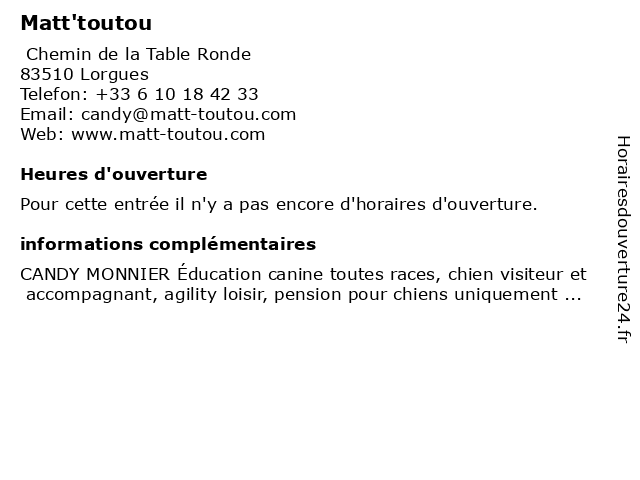 Matt'toutou

Chemin de la Table Ronde
83510 Lorgues
Telefon: +33 6 10 18 42 33
Email: candy@matt-toutou.com
Web: www.matt-toutou.com

Heures d'ouverture

Pour cette entrée il n'y a pas encore d'horaires d'ouverture.

informations complémentaires

CANDY MONNIER Éducation canine toutes races, chien visiteur et accompagnant, agility loisir, pension pour chiens uniquement ...

Horairesdouverture24.fr